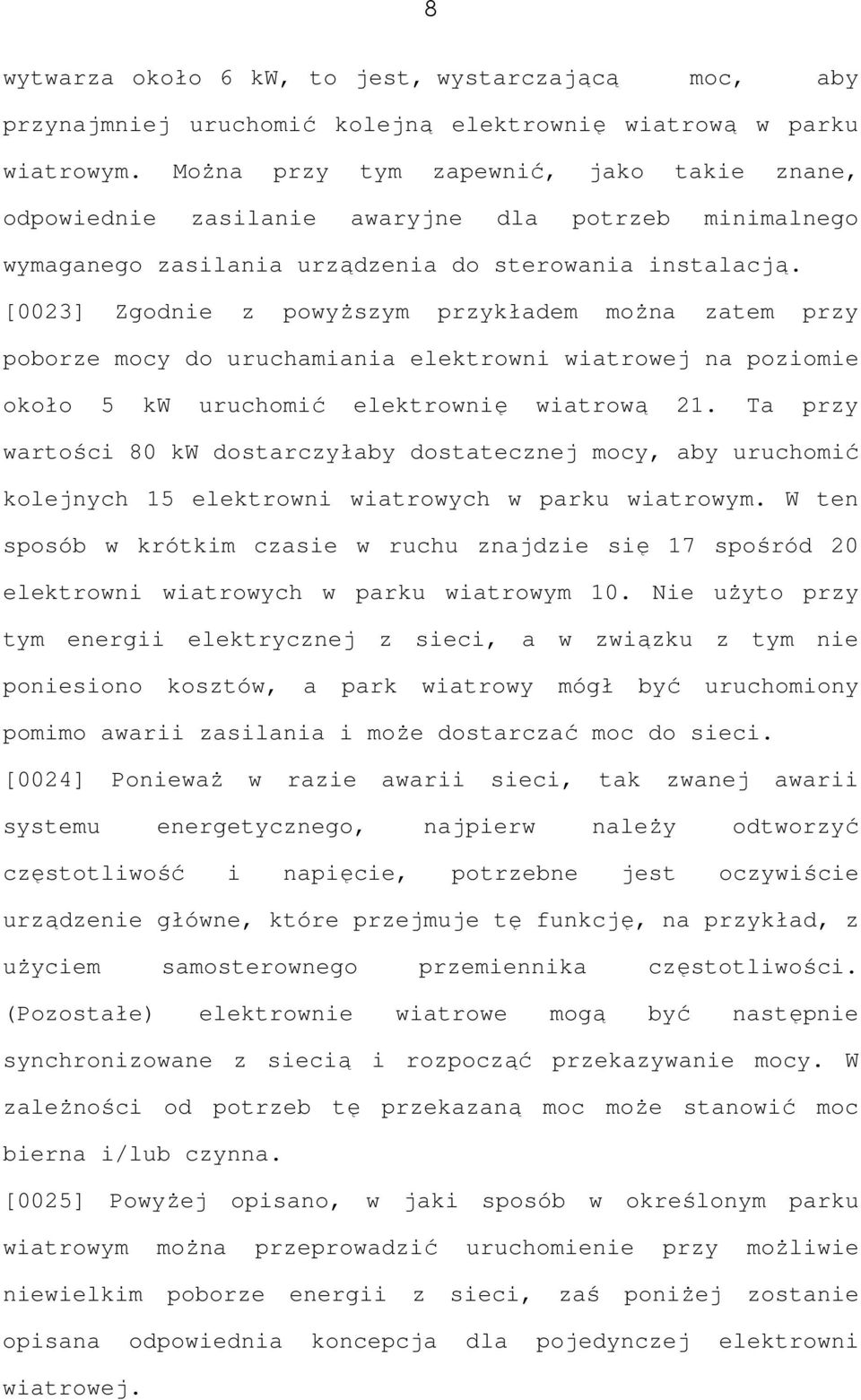 8

wytwarza około 6 kW, to jest, wystarczającą moc, aby przynajmniej uruchomić kolejną elektrownię wiatrową w parku wiatrowym. Można przy tym zapewnić, jako takie znane, odpowiednie zasilanie awaryjne dla potrzeb minimalnego wymaganego zasilania urządzenia do sterowania instalacją.

[0023] Zgodnie z powyższym przykładem można zatem przy poborze mocy do uruchamiania elektrowni wiatrowej na poziomie około 5 kW uruchomić elektrownię wiatrową 21. Ta przy wartości 80 kW dostarczyłaby dostatecznej mocy, aby uruchomić kolejnych 15 elektrowni wiatrowych w parku wiatrowym. W ten sposób w krótkim czasie w ruchu znajdzie się 17 spośród 20 elektrowni wiatrowych w parku wiatrowym 10. Nie użyto przy tym energii elektrycznej z sieci, a w związku z tym nie poniesiono kosztów, a park wiatrowy mógł być uruchomiony pomimo awarii zasilania i może dostarczać moc do sieci.

[0024] Ponieważ w razie awarii sieci, tak zwanej awarii systemu energetycznego, najpierw należy odtworzyć częstotliwość i napięcie, potrzebne jest oczywiście urządzenie główne, które przejmuje tę funkcję, na przykład, z użyciem samosterownego przemiennika częstotliwości. (Pozostałe) elektrownie wiatrowe mogą być następnie synchronizowane z siecią i rozpocząć przekazywanie mocy. W zależności od potrzeb tę przekazaną moc może stanowić moc bierna i/lub czynna.

[0025] Powyżej opisano, w jaki sposób w określonym parku wiatrowym można przeprowadzić uruchomienie przy możliwie niewielkim poborze energii z sieci, zaś poniżej zostanie opisana odpowiednia koncepcja dla pojedynczej elektrowni wiatrowej.